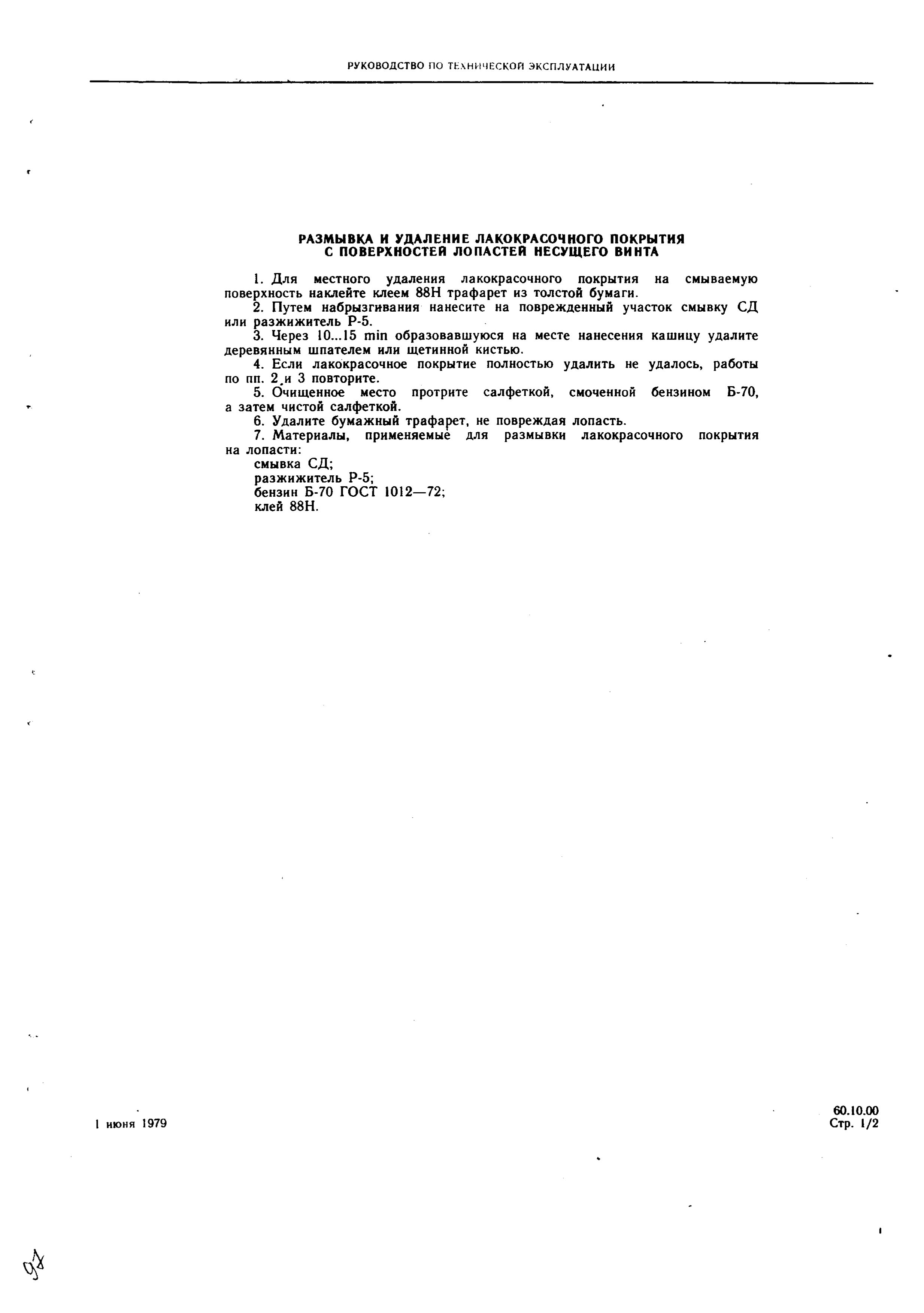 РУКОВОДСТВО ПО ТЕХНИЧЕСКОЙ ЭКСПЛУАТАЦИИ

РАЗМЫВКА И УДАЛЕНИЕ ЛАКОКРАСОЧНОГО ПОКРЫТИЯ С ПОВЕРХНОСТЕЙ ЛОПАСТЕЙ НЕСУЩЕГО ВИНТА

1. Для местного удаления лакокрасочного покрытия на смываемую поверхность наклейте клеем 88Н трафарет из толстой бумаги.
2. Путем набрызгивания нанесите на поврежденный участок смывку СД или разжижитель Р-5.
3. Через 10...15 min образовавшуюся на месте нанесения кашицу удалите деревянным шпателем или щетинной кистью.
4. Если лакокрасочное покрытие полностью удалить не удалось, работы по пп. 2 и 3 повторите.
5. Очищенное место протрите салфеткой, смоченной бензином Б-70, а затем чистой салфеткой.
6. Удалите бумажный трафарет, не повреждая лопасть.
7. Материалы, применяемые для размывки лакокрасочного покрытия на лопасти:
смывка СД;
разжижитель Р-5;
бензин Б-70 ГОСТ 1012—72;
клей 88Н.

1 июня 1979

60.10.00
Стр. 1/2

97